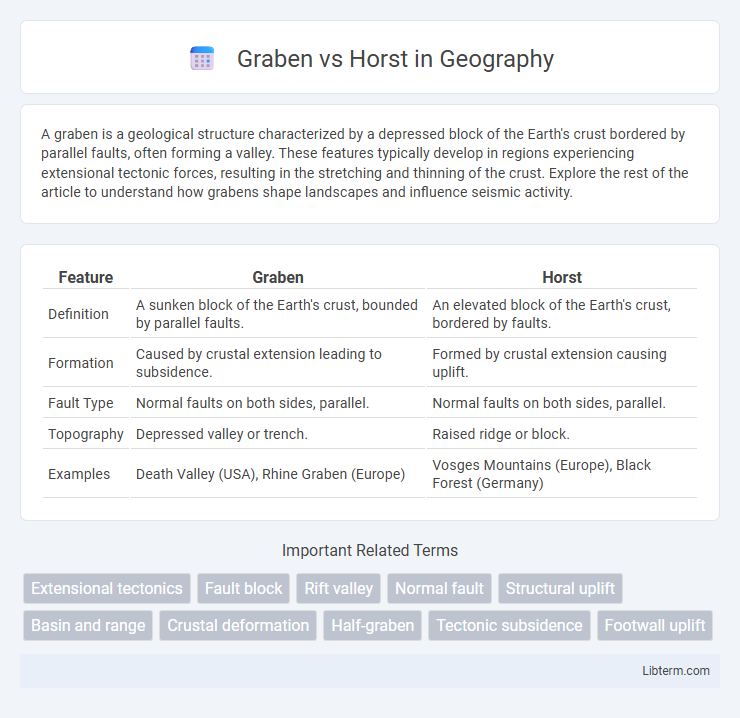 Graben vs Horst in Geography

A graben is a geological structure characterized by a depressed block of the Earth's crust bordered by parallel faults, often forming a valley. These features typically develop in regions experiencing extensional tectonic forces, resulting in the stretching and thinning of the crust. Explore the rest of the article to understand how grabens shape landscapes and influence seismic activity.

| Feature | Graben | Horst |
|---|---|---|
| Definition | A sunken block of the Earth's crust, bounded by parallel faults. | An elevated block of the Earth's crust, bordered by faults. |
| Formation | Caused by crustal extension leading to subsidence. | Formed by crustal extension causing uplift. |
| Fault Type | Normal faults on both sides, parallel. | Normal faults on both sides, parallel. |
| Topography | Depressed valley or trench. | Raised ridge or block. |
| Examples | Death Valley (USA), Rhine Graben (Europe) | Vosges Mountains (Europe), Black Forest (Germany) |

Important Related Terms

Extensional tectonics
Fault block
Rift valley
Normal fault
Structural uplift
Basin and range
Crustal deformation
Half-graben
Tectonic subsidence
Footwall uplift

Libterm.com